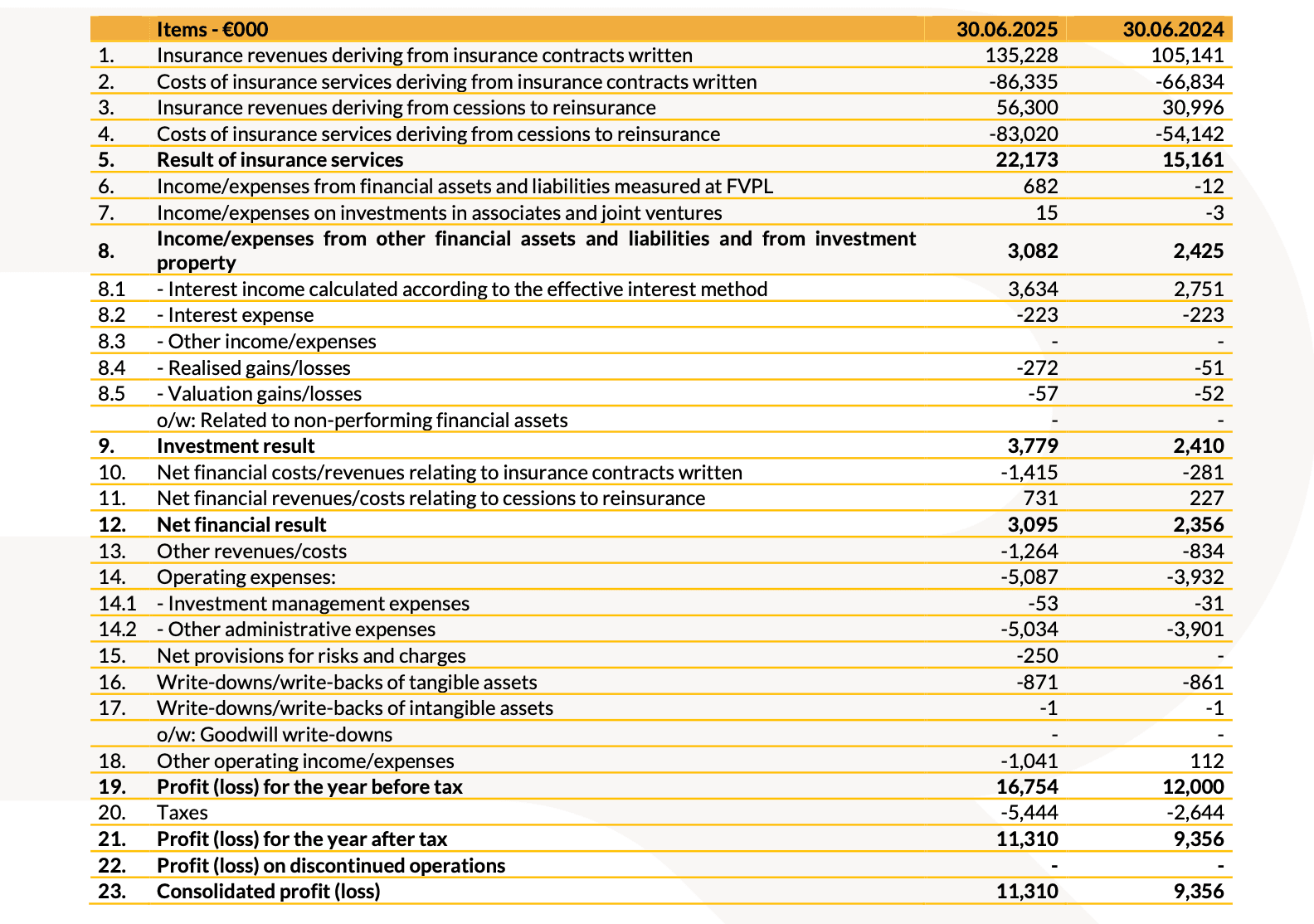 |  | Items - €000 | 30.06.2025 | 30.06.2024 |
|---|---|---|---|
| 1. | Insurance revenues deriving from insurance contracts written | 135,228 | 105,141 |
| 2. | Costs of insurance services deriving from insurance contracts written | -86,335 | -66,834 |
| 3. | Insurance revenues deriving from cessions to reinsurance | 56,300 | 30,996 |
| 4. | Costs of insurance services deriving from cessions to reinsurance | -83,020 | -54,142 |
| 5. | Result of insurance services | 22,173 | 15,161 |
| 6. | Income/expenses from financial assets and liabilities measured at FVPL | 682 | -12 |
| 7. | Income/expenses on investments in associates and joint ventures | 15 | -3 |
| 8. | Income/expenses from other financial assets and liabilities and from investment property | 3,082 | 2,425 |
| 8.1 | - Interest income calculated according to the effective interest method | 3,634 | 2,751 |
| 8.2 | - Interest expense | -223 | -223 |
| 8.3 | - Other income/expenses | - | - |
| 8.4 | - Realised gains/losses | -272 | -51 |
| 8.5 | - Valuation gains/losses | -57 | -52 |
|  | o/w: Related to non-performing financial assets | - | - |
| 9. | Investment result | 3,779 | 2,410 |
| 10. | Net financial costs/revenues relating to insurance contracts written | -1,415 | -281 |
| 11. | Net financial revenues/costs relating to cessions to reinsurance | 731 | 227 |
| 12. | Net financial result | 3,095 | 2,356 |
| 13. | Other revenues/costs | -1,264 | -834 |
| 14. | Operating expenses: | -5,087 | -3,932 |
| 14.1 | - Investment management expenses | -53 | -31 |
| 14.2 | - Other administrative expenses | -5,034 | -3,901 |
| 15. | Net provisions for risks and charges | -250 | - |
| 16. | Write-downs/write-backs of tangible assets | -871 | -861 |
| 17. | Write-downs/write-backs of intangible assets | -1 | -1 |
|  | o/w: Goodwill write-downs | - | - |
| 18. | Other operating income/expenses | -1,041 | 112 |
| 19. | Profit (loss) for the year before tax | 16,754 | 12,000 |
| 20. | Taxes | -5,444 | -2,644 |
| 21. | Profit (loss) for the year after tax | 11,310 | 9,356 |
| 22. | Profit (loss) on discontinued operations | - | - |
| 23. | Consolidated profit (loss) | 11,310 | 9,356 |